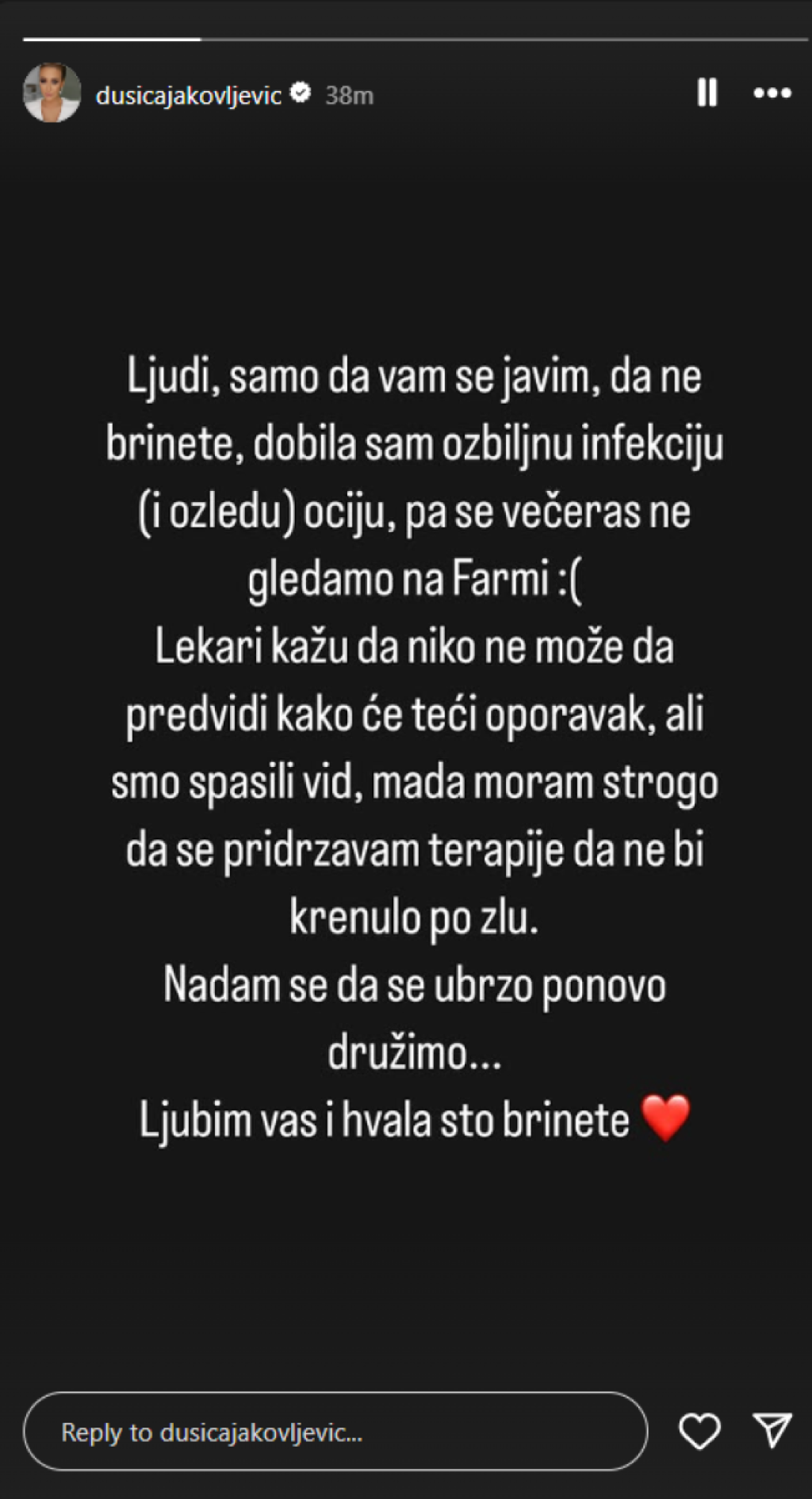 dusicajakovljevic 38m

Ljudi, samo da vam se javim, da ne brinete, dobila sam ozbiljnu infekciju (i ozledu) ociju, pa se večeras ne gledamo na Farmi :(
Lekari kažu da niko ne može da predvidi kako će teći oporavak, ali smo spasili vid, mada moram strogo da se pridrzavam terapije da ne bi krenulo po zlu.
Nadam se da se ubrzo ponovo družimo...
Ljubim vas i hvala sto brinete ❤️

Reply to dusicajakovljevic...